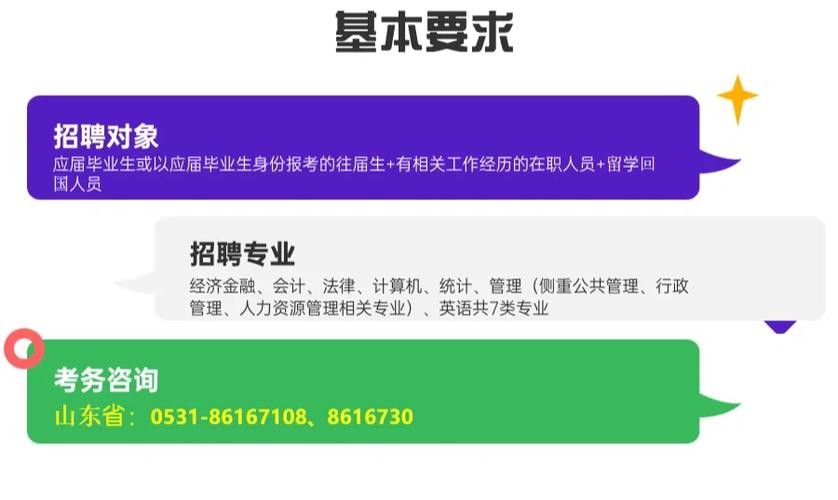 基本要求

招聘对象
应届毕业生或以应届毕业生身份报考的往届生+有相关工作经历的在职人员+留学回国人员

招聘专业
经济金融、会计、法律、计算机、统计、管理（侧重公共管理、行政管理、人力资源管理相关专业）、英语共7类专业

考务咨询
山东省：0531-86167108、8616730